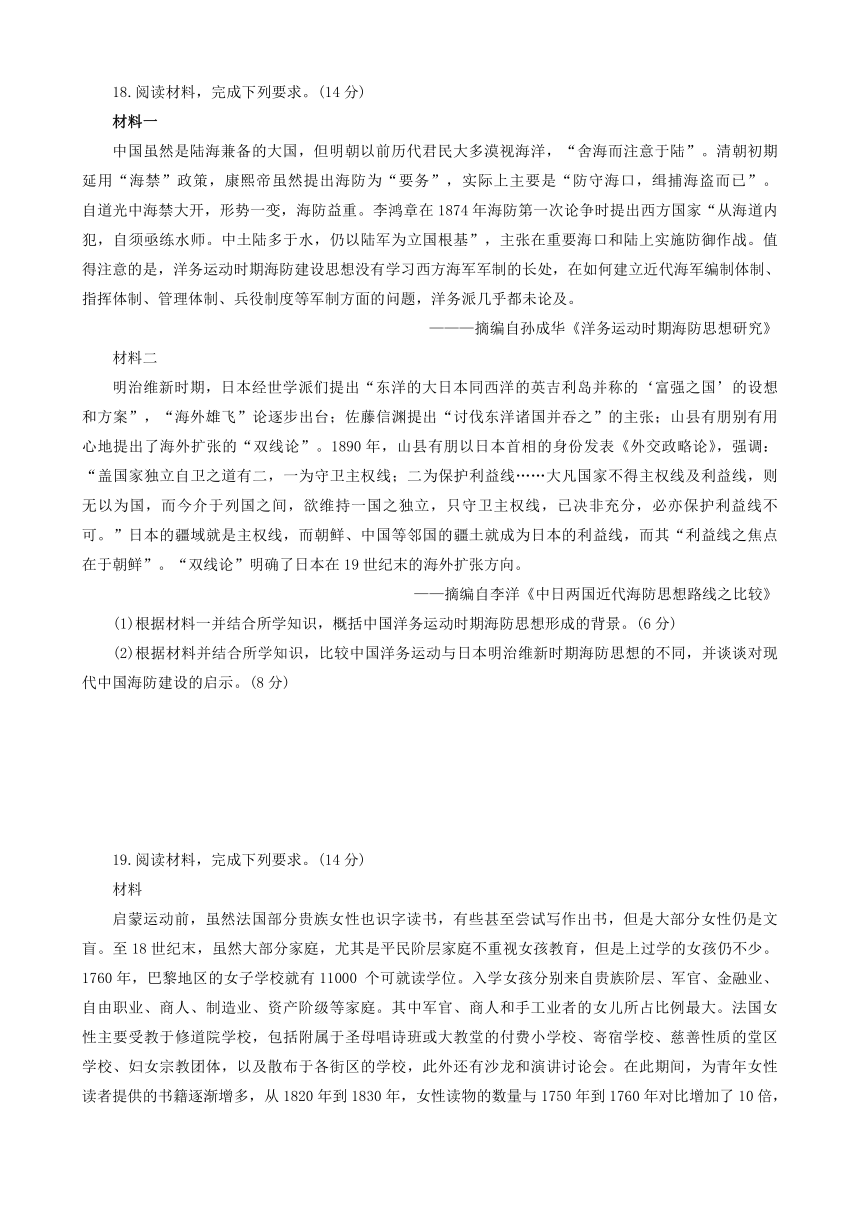 18.阅读材料，完成下列要求。(14 分)

材料一

中国虽然是陆海兼备的大国，但明朝以前历代君民大多漠视海洋，“舍海而注意于陆”。清朝初期延用“海禁”政策，康熙帝虽然提出海防为“要务”，实际上主要是“防守海口，缉捕海盗而已”。自道光中海禁大开，形势一变，海防益重。李鸿章在 1874 年海防第一次论争时提出西方国家“从海道内犯，自须亟练水师。中土陆多于水，仍以陆军为立国根基”，主张在重要海口和陆上实施防御作战。值得注意的是，洋务运动时期海防建设思想没有学习西方海军军制的长处，在如何建立近代海军编制体制、指挥体制、管理体制、兵役制度等军制方面的问题，洋务派几乎都未论及。

———摘编自孙成华《洋务运动时期海防思想研究》

材料二

明治维新时期，日本经世学派们提出“东洋的大日本同西洋的英吉利岛并称的‘富强之国’的设想和方案”，“海外雄飞”论逐步出台；佐藤信渊提出“讨伐东洋诸国并吞之”的主张；山县有朋别有用心地提出了海外扩张的“双线论”。1890 年，山县有朋以日本首相的身份发表《外交政略论》，强调：“盖国家独立自卫之道有二，一为守卫主权线；二为保护利益线……大凡国家不得主权线及利益线，则无以为国，而今介于列国之间，欲维持一国之独立，只守卫主权线，已决非充分，必亦保护利益线不可。”日本的疆域就是主权线，而朝鲜、中国等邻国的疆土就成为日本的利益线，而其“利益线之焦点在于朝鲜”。“双线论”明确了日本在 19 世纪末的海外扩张方向。

——摘编自李洋《中日两国近代海防思想路线之比较》

(1)根据材料一并结合所学知识，概括中国洋务运动时期海防思想形成的背景。(6 分)

(2)根据材料并结合所学知识，比较中国洋务运动与日本明治维新时期海防思想的不同，并谈谈对现代中国海防建设的启示。(8 分)

19.阅读材料，完成下列要求。(14 分)

材料

启蒙运动前，虽然法国部分贵族女性也识字读书，有些甚至尝试写作出书，但是大部分女性仍是文盲。至 18 世纪末，虽然大部分家庭，尤其是平民阶层家庭不重视女孩教育，但是上过学的女孩仍不少。1760 年，巴黎地区的女子学校就有 11000 个可就读学位。入学女孩分别来自贵族阶层、军官、金融业、自由职业、商人、制造业、资产阶级等家庭。其中军官、商人和手工业者的女儿所占比例最大。法国女性主要受教于修道院学校，包括附属于圣母唱诗班或大教堂的付费小学校、寄宿学校、慈善性质的堂区学校、妇女宗教团体，以及散布于各街区的学校，此外还有沙龙和演讲讨论会。在此期间，为青年女性读者提供的书籍逐渐增多，从 1820 年到 1830 年，女性读物的数量与 1750 年到 1760 年对比增加了 10 倍，